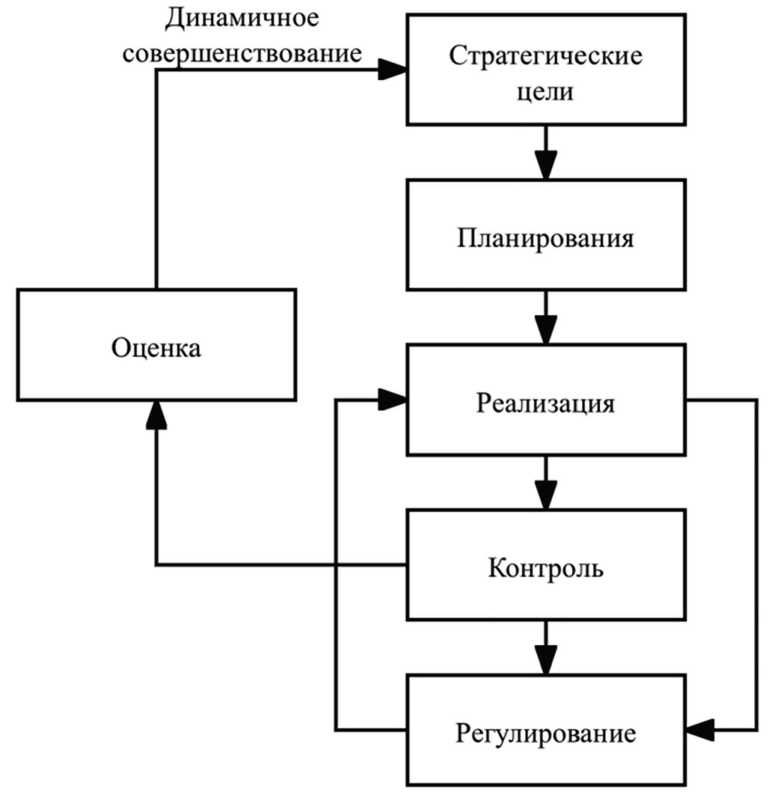 Динамичное совершенствование

Стратегические цели

Планирования

Оценка

Реализация

Контроль

Регулирование